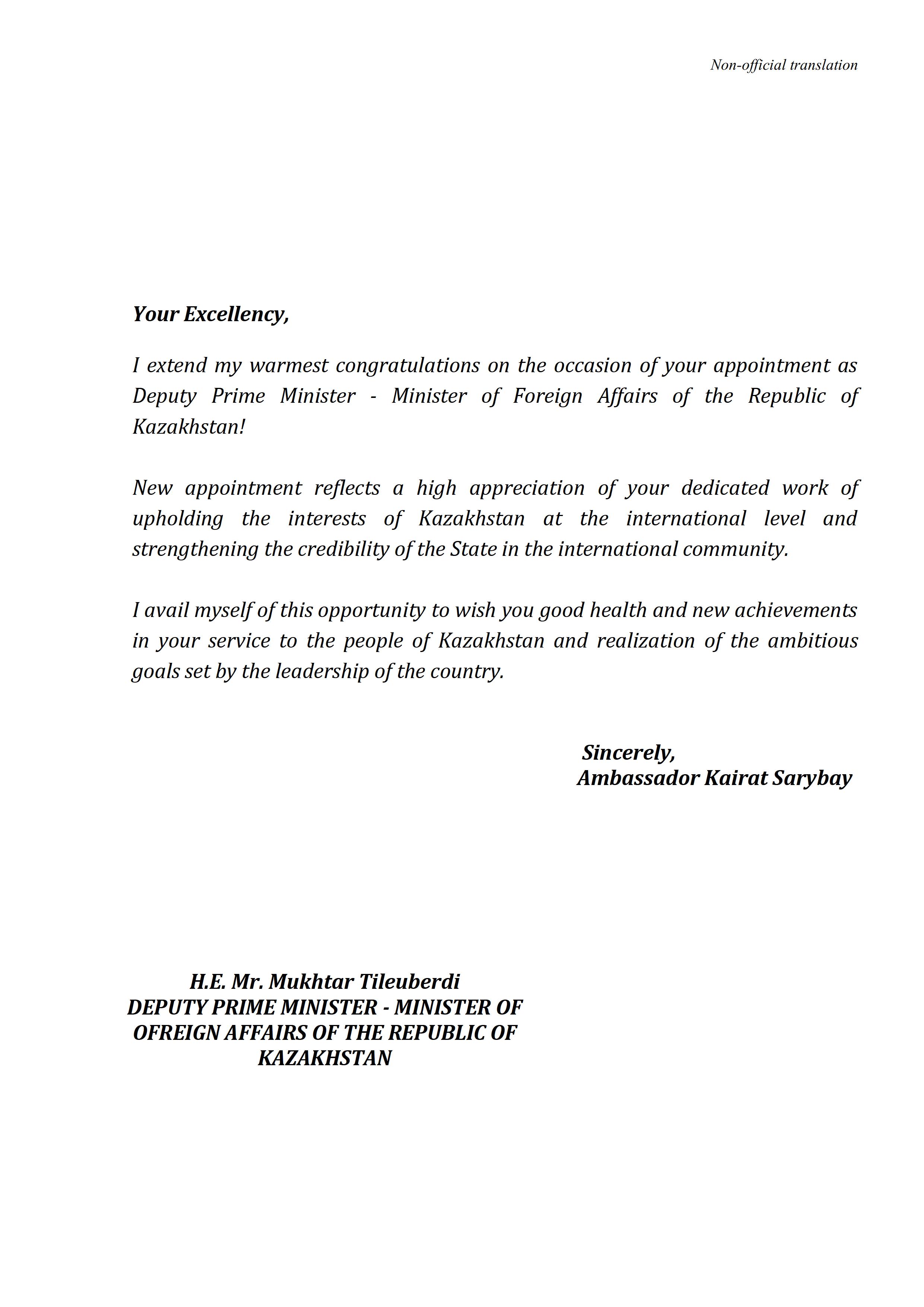 Non-official translation

Your Excellency,

I extend my warmest congratulations on the occasion of your appointment as Deputy Prime Minister - Minister of Foreign Affairs of the Republic of Kazakhstan!

New appointment reflects a high appreciation of your dedicated work of upholding the interests of Kazakhstan at the international level and strengthening the credibility of the State in the international community.

I avail myself of this opportunity to wish you good health and new achievements in your service to the people of Kazakhstan and realization of the ambitious goals set by the leadership of the country.

Sincerely,
Ambassador Kairat Sarybay

H.E. Mr. Mukhtar Tileuberdi
DEPUTY PRIME MINISTER - MINISTER OF OFREIGN AFFAIRS OF THE REPUBLIC OF KAZAKHSTAN